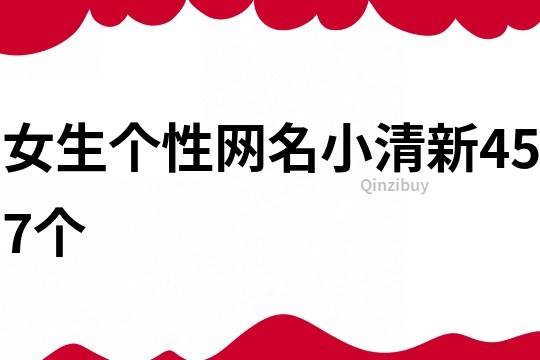 女生个性网名小清新457个

Qinzibuy